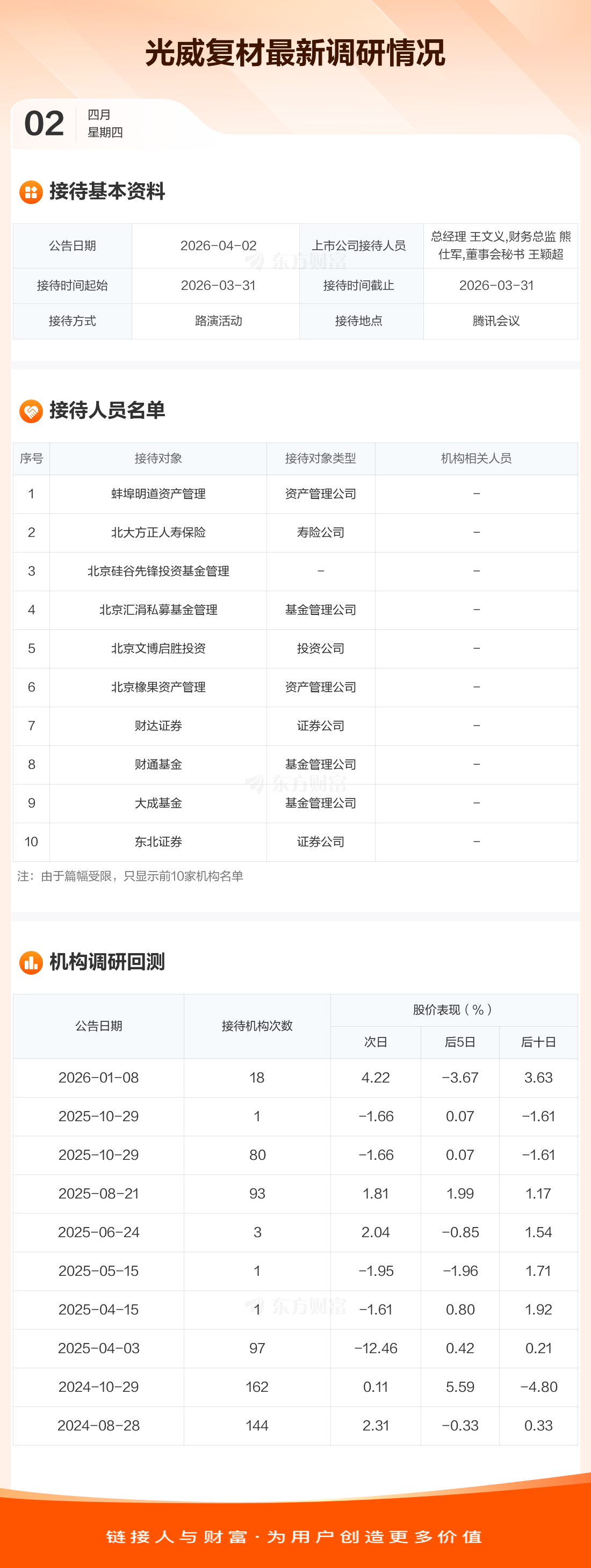 光威复材最新调研情况

02
四月
星期四

接待基本资料

| 公告日期 | 2026-04-02 | 上市公司接待人员 | 总经理 王文义,财务总监 熊仕军,董事会秘书 王颖超 |
|---|---|---|---|
| 接待时间起始 | 2026-03-31 | 接待时间截止 | 2026-03-31 |
| 接待方式 | 路演活动 | 接待地点 | 腾讯会议 |

接待人员名单

| 序号 | 接待对象 | 接待对象类型 | 机构相关人员 |
|---|---|---|---|
| 1 | 蚌埠明道资产管理 | 资产管理公司 | - |
| 2 | 北大方正人寿保险 | 寿险公司 | - |
| 3 | 北京硅谷先锋投资基金管理 | - | - |
| 4 | 北京汇涓私募基金管理 | 基金管理公司 | - |
| 5 | 北京文博启胜投资 | 投资公司 | - |
| 6 | 北京橡果资产管理 | 资产管理公司 | - |
| 7 | 财达证券 | 证券公司 | - |
| 8 | 财通基金 | 基金管理公司 | - |
| 9 | 大成基金 | 基金管理公司 | - |
| 10 | 东北证券 | 证券公司 | - |

注：由于篇幅受限，只显示前10家机构名单

机构调研回测

| 公告日期 | 接待机构次数 | 股价表现（%） | | |
|---|---|---|---|---|
| | | 次日 | 后5日 | 后十日 |
| 2026-01-08 | 18 | 4.22 | -3.67 | 3.63 |
| 2025-10-29 | 1 | -1.66 | 0.07 | -1.61 |
| 2025-10-29 | 80 | -1.66 | 0.07 | -1.61 |
| 2025-08-21 | 93 | 1.81 | 1.99 | 1.17 |
| 2025-06-24 | 3 | 2.04 | -0.85 | 1.54 |
| 2025-05-15 | 1 | -1.95 | -1.96 | 1.71 |
| 2025-04-15 | 1 | -1.61 | 0.80 | 1.92 |
| 2025-04-03 | 97 | -12.46 | 0.42 | 0.21 |
| 2024-10-29 | 162 | 0.11 | 5.59 | -4.80 |
| 2024-08-28 | 144 | 2.31 | -0.33 | 0.33 |

链接人与财富·为用户创造更多价值

东方财富